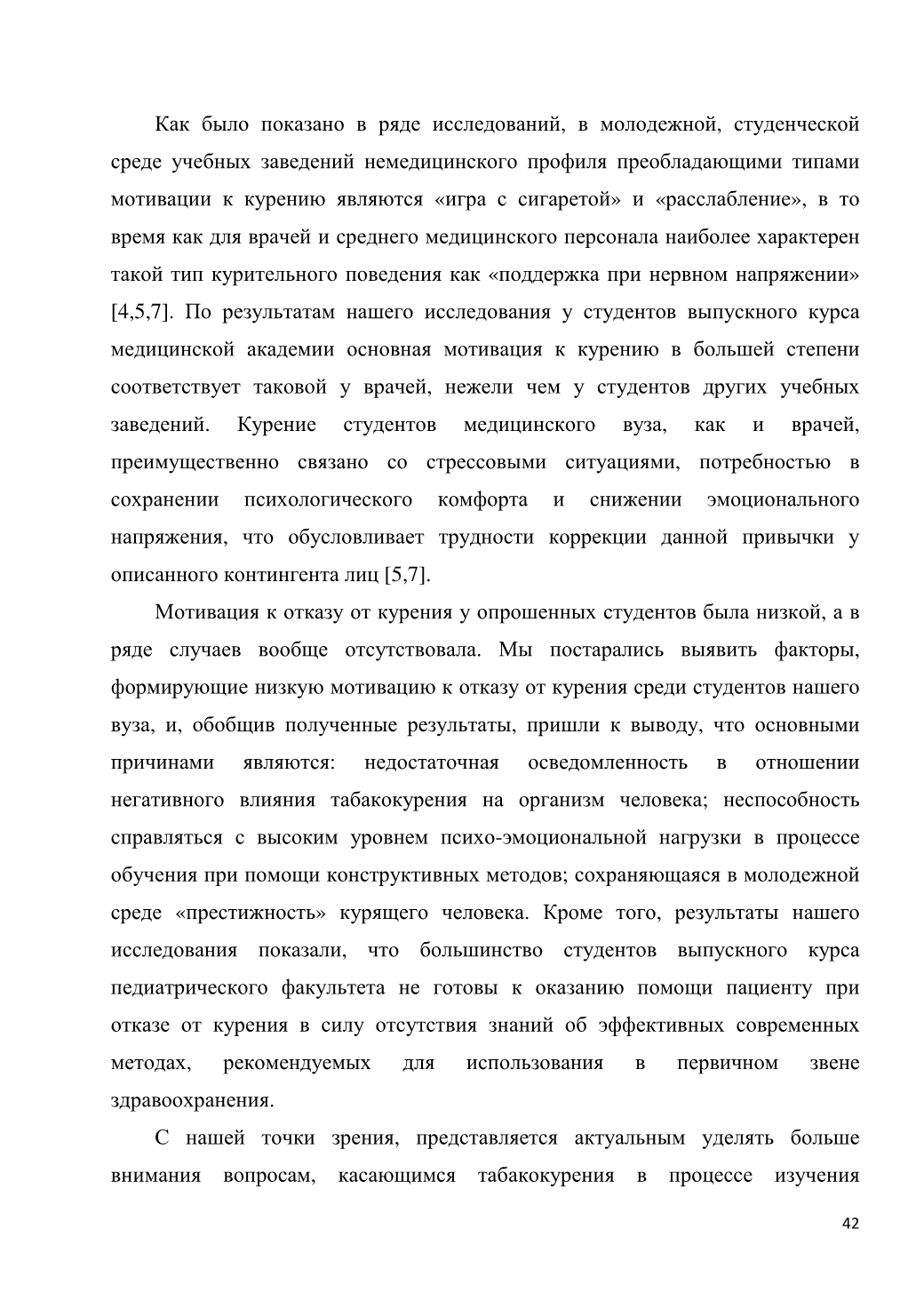 Как было показано в ряде исследований, в молодежной, студенческой среде учебных заведений немедицинского профиля преобладающими типами мотивации к курению являются «игра с сигаретой» и «расслабление», в то время как для врачей и среднего медицинского персонала наиболее характерен такой тип курительного поведения как «поддержка при нервном напряжении» [4,5,7]. По результатам нашего исследования у студентов выпускного курса медицинской академии основная мотивация к курению в большей степени соответствует таковой у врачей, нежели чем у студентов других учебных заведений. Курение студентов медицинского вуза, как и врачей, преимущественно связано со стрессовыми ситуациями, потребностью в сохранении психологического комфорта и снижении эмоционального напряжения, что обусловливает трудности коррекции данной привычки у описанного контингента лиц [5,7].

Мотивация к отказу от курения у опрошенных студентов была низкой, а в ряде случаев вообще отсутствовала. Мы постарались выявить факторы, формирующие низкую мотивацию к отказу от курения среди студентов нашего вуза, и, обобщив полученные результаты, пришли к выводу, что основными причинами являются: недостаточная осведомленность в отношении негативного влияния табакокурения на организм человека; неспособность справляться с высоким уровнем психо-эмоциональной нагрузки в процессе обучения при помощи конструктивных методов; сохраняющаяся в молодежной среде «престижность» курящего человека. Кроме того, результаты нашего исследования показали, что большинство студентов выпускного курса педиатрического факультета не готовы к оказанию помощи пациенту при отказе от курения в силу отсутствия знаний об эффективных современных методах, рекомендуемых для использования в первичном звене здравоохранения.

С нашей точки зрения, представляется актуальным уделять больше внимания вопросам, касающимся табакокурения в процессе изучения

42